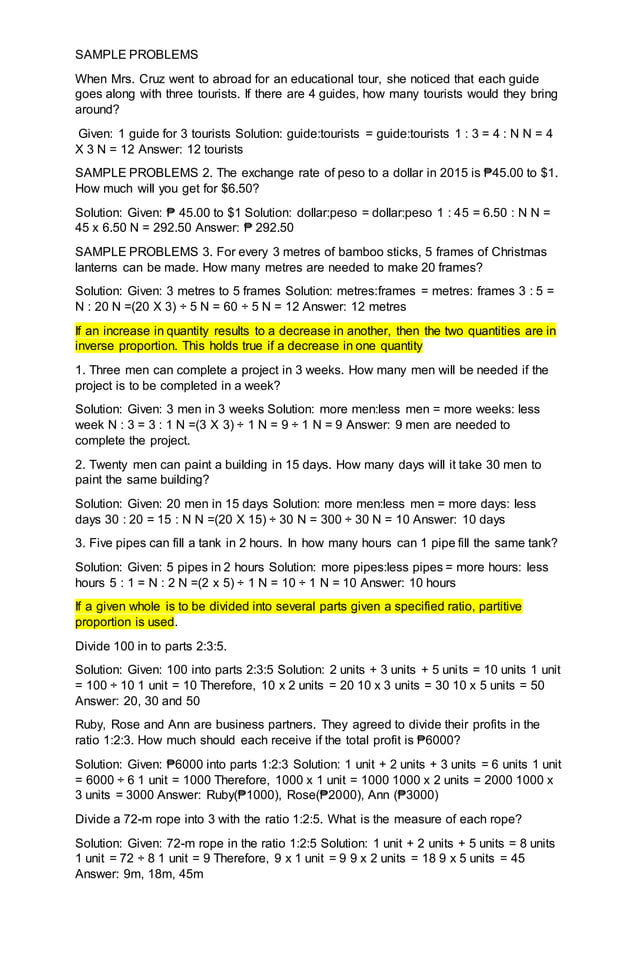 SAMPLE PROBLEMS

When Mrs. Cruz went to abroad for an educational tour, she noticed that each guide goes along with three tourists. If there are 4 guides, how many tourists would they bring around?

Given: 1 guide for 3 tourists Solution: guide:tourists = guide:tourists 1 : 3 = 4 : N N = 4 X 3 N = 12 Answer: 12 tourists

SAMPLE PROBLEMS 2. The exchange rate of peso to a dollar in 2015 is ₱45.00 to $1. How much will you get for $6.50?

Solution: Given: ₱ 45.00 to $1 Solution: dollar:peso = dollar:peso 1 : 45 = 6.50 : N N = 45 x 6.50 N = 292.50 Answer: ₱ 292.50

SAMPLE PROBLEMS 3. For every 3 metres of bamboo sticks, 5 frames of Christmas lanterns can be made. How many metres are needed to make 20 frames?

Solution: Given: 3 metres to 5 frames Solution: metres:frames = metres: frames 3 : 5 = N : 20 N =(20 X 3) ÷ 5 N = 60 ÷ 5 N = 12 Answer: 12 metres

If an increase in quantity results to a decrease in another, then the two quantities are in inverse proportion. This holds true if a decrease in one quantity

1. Three men can complete a project in 3 weeks. How many men will be needed if the project is to be completed in a week?

Solution: Given: 3 men in 3 weeks Solution: more men:less men = more weeks: less week N : 3 = 3 : 1 N =(3 X 3) ÷ 1 N = 9 ÷ 1 N = 9 Answer: 9 men are needed to complete the project.

2. Twenty men can paint a building in 15 days. How many days will it take 30 men to paint the same building?

Solution: Given: 20 men in 15 days Solution: more men:less men = more days: less days 30 : 20 = 15 : N N =(20 X 15) ÷ 30 N = 300 ÷ 30 N = 10 Answer: 10 days

3. Five pipes can fill a tank in 2 hours. In how many hours can 1 pipe fill the same tank?

Solution: Given: 5 pipes in 2 hours Solution: more pipes:less pipes = more hours: less hours 5 : 1 = N : 2 N =(2 x 5) ÷ 1 N = 10 ÷ 1 N = 10 Answer: 10 hours

If a given whole is to be divided into several parts given a specified ratio, partitive proportion is used.

Divide 100 in to parts 2:3:5.

Solution: Given: 100 into parts 2:3:5 Solution: 2 units + 3 units + 5 units = 10 units 1 unit = 100 ÷ 10 1 unit = 10 Therefore, 10 x 2 units = 20 10 x 3 units = 30 10 x 5 units = 50 Answer: 20, 30 and 50

Ruby, Rose and Ann are business partners. They agreed to divide their profits in the ratio 1:2:3. How much should each receive if the total profit is ₱6000?

Solution: Given: ₱6000 into parts 1:2:3 Solution: 1 unit + 2 units + 3 units = 6 units 1 unit = 6000 ÷ 6 1 unit = 1000 Therefore, 1000 x 1 unit = 1000 1000 x 2 units = 2000 1000 x 3 units = 3000 Answer: Ruby(₱1000), Rose(₱2000), Ann (₱3000)

Divide a 72-m rope into 3 with the ratio 1:2:5. What is the measure of each rope?

Solution: Given: 72-m rope in the ratio 1:2:5 Solution: 1 unit + 2 units + 5 units = 8 units 1 unit = 72 ÷ 8 1 unit = 9 Therefore, 9 x 1 unit = 9 9 x 2 units = 18 9 x 5 units = 45 Answer: 9m, 18m, 45m